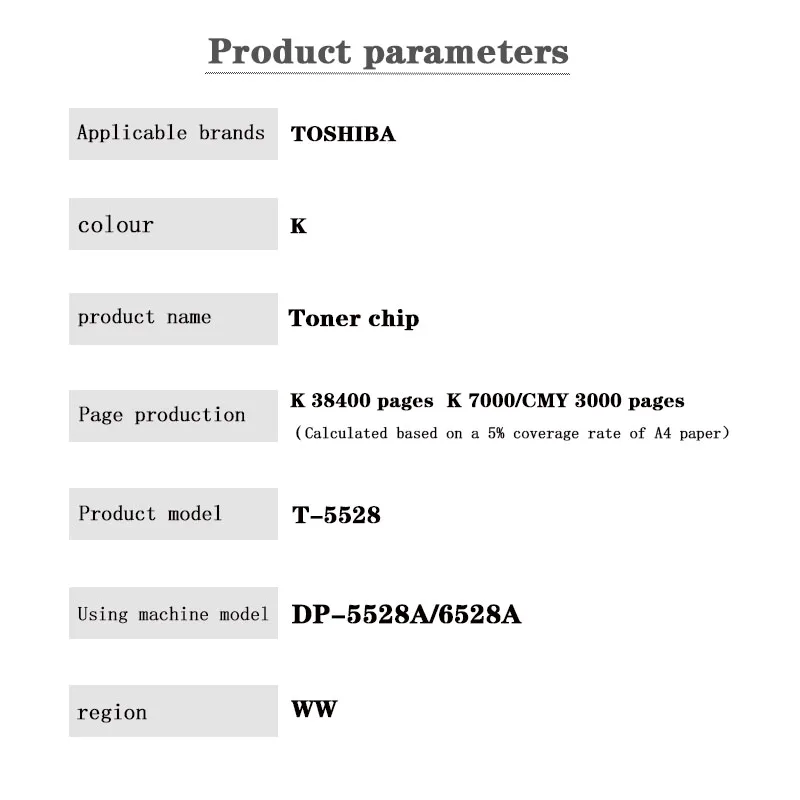 Product parameters

| Applicable brands | TOSHIBA |
|---|---|
| colour | K |
| product name | Toner chip |
| Page production | K 38400 pages K 7000/CMY 3000 pages (Calculated based on a 5% coverage rate of A4 paper) |
| Product model | T-5528 |
| Using machine model | DP-5528A/6528A |
| region | WW |